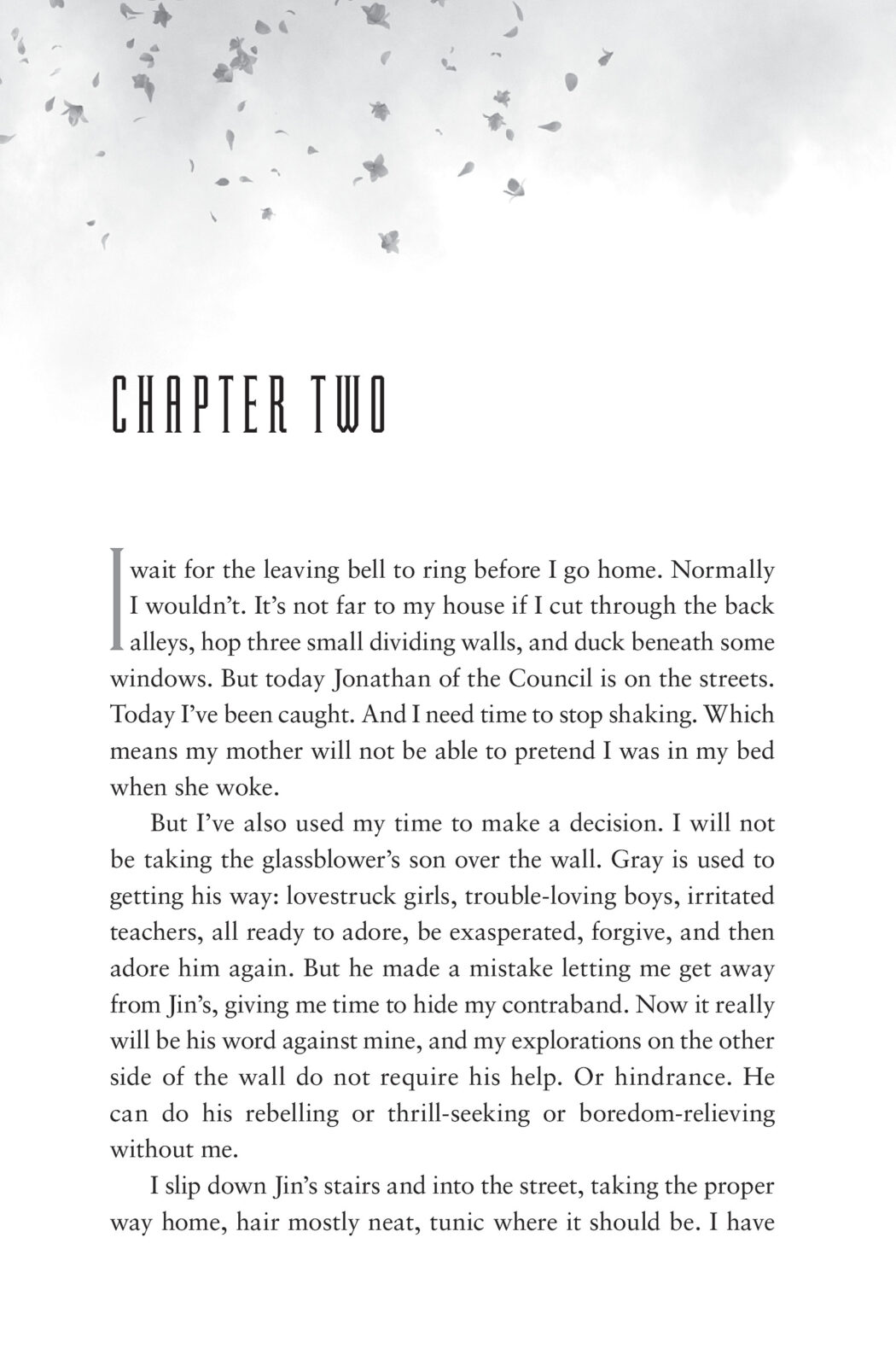 CHAPTER TWO

I wait for the leaving bell to ring before I go home. Normally I wouldn't. It's not far to my house if I cut through the back alleys, hop three small dividing walls, and duck beneath some windows. But today Jonathan of the Council is on the streets. Today I've been caught. And I need time to stop shaking. Which means my mother will not be able to pretend I was in my bed when she woke.

But I've also used my time to make a decision. I will not be taking the glassblower's son over the wall. Gray is used to getting his way: lovestruck girls, trouble-loving boys, irritated teachers, all ready to adore, be exasperated, forgive, and then adore him again. But he made a mistake letting me get away from Jin's, giving me time to hide my contraband. Now it really will be his word against mine, and my explorations on the other side of the wall do not require his help. Or hindrance. He can do his rebelling or thrill-seeking or boredom-relieving without me.

I slip down Jin's stairs and into the street, taking the proper way home, hair mostly neat, tunic where it should be. I have